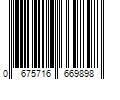 0 675716 669898